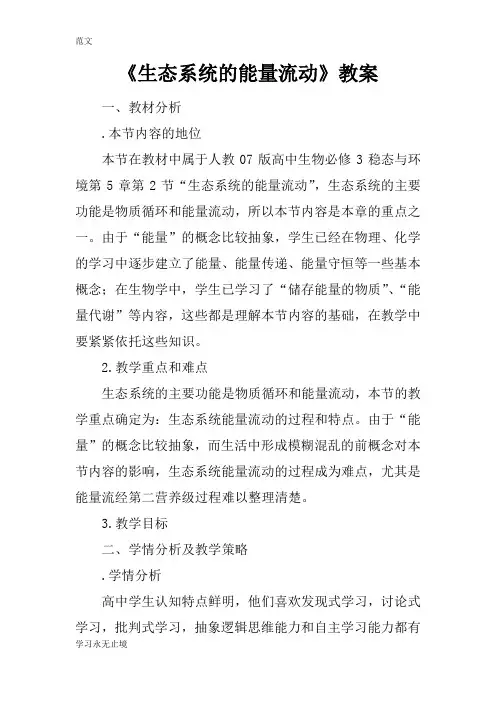 范文

《生态系统的能量流动》教案

一、教材分析

.本节内容的地位

本节在教材中属于人教 07 版高中生物必修 3 稳态与环境第 5 章第 2 节“生态系统的能量流动”，生态系统的主要功能是物质循环和能量流动，所以本节内容是本章的重点之一。由于“能量”的概念比较抽象，学生已经在物理、化学的学习中逐步建立了能量、能量传递、能量守恒等一些基本概念；在生物学中，学生已学习了“储存能量的物质”、“能量代谢”等内容，这些都是理解本节内容的基础，在教学中要紧紧依托这些知识。

2.教学重点和难点

生态系统的主要功能是物质循环和能量流动，本节的教学重点确定为：生态系统能量流动的过程和特点。由于“能量”的概念比较抽象，而生活中形成模糊混乱的前概念对本节内容的影响，生态系统能量流动的过程成为难点，尤其是能量流经第二营养级过程难以整理清楚。

3.教学目标

二、学情分析及教学策略

.学情分析

高中学生认知特点鲜明，他们喜欢发现式学习，讨论式学习，批判式学习，抽象逻辑思维能力和自主学习能力都有

学习永无止境